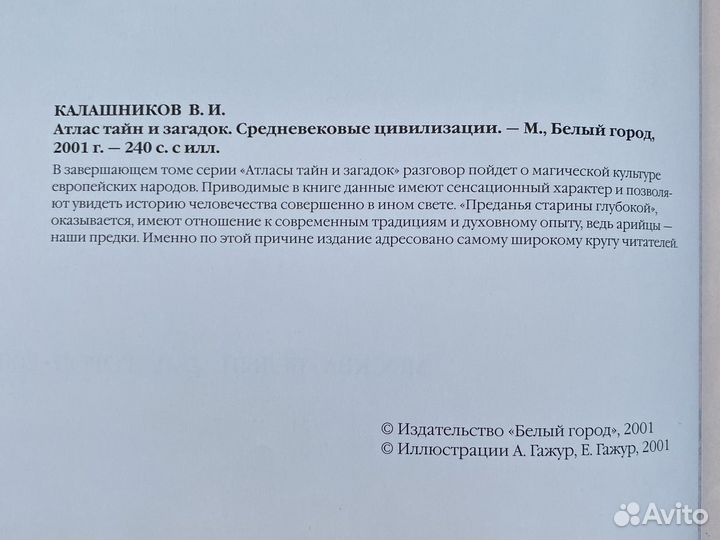 КАЛАШНИКОВ В. И.
Атлас тайн и загадок. Средневековые цивилизации. — М., Белый город, 2001 г. — 240 с. с илл.

В завершающем томе серии «Атласы тайн и загадок» разговор пойдет о магической культуре европейских народов. Приводимые в книге данные имеют сенсационный характер и позволяют увидеть историю человечества совершенно в ином свете. «Преданья старины глубокой», оказывается, имеют отношение к современным традициям и духовному опыту, ведь арийцы — наши предки. Именно по этой причине издание адресовано самому широкому кругу читателей.

© Издательство «Белый город», 2001
© Иллюстрации А. Гажур, Е. Гажур, 2001

Avito